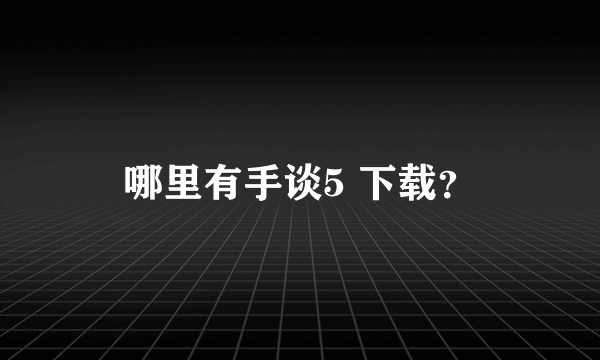 哪里有手谈5 下载?